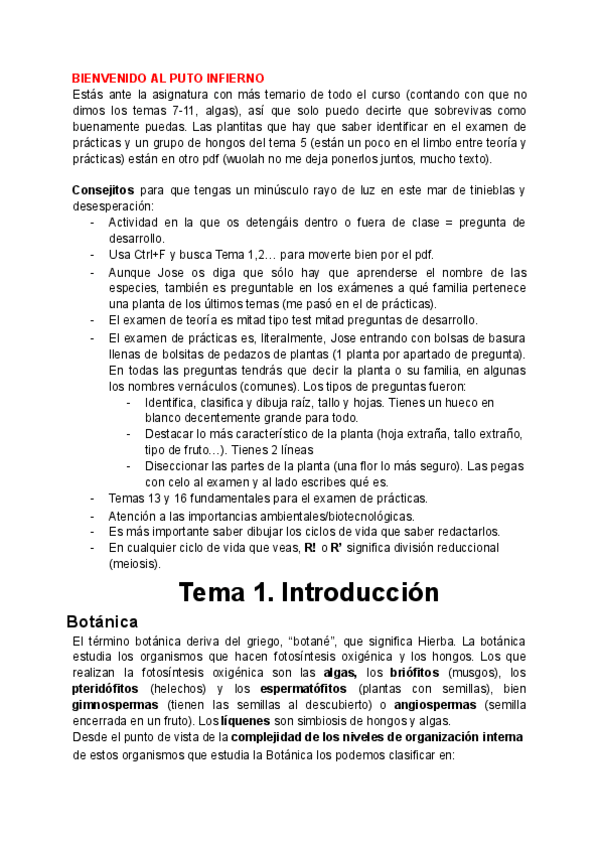 BIENVENIDO AL PUTO INFIERNO
Estás ante la asignatura con más temario de todo el curso (contando con que no dimos los temas 7-11, algas), así que solo puedo decirte que sobrevivas como buenamente puedas. Las plantitas que hay que saber identificar en el examen de prácticas y un grupo de hongos del tema 5 (están un poco en el limbo entre teoría y prácticas) están en otro pdf (wuolah no me deja ponerlos juntos, mucho texto).

Consejitos para que tengas un minúsculo rayo de luz en este mar de tinieblas y desesperación:
- Actividad en la que os detengáis dentro o fuera de clase = pregunta de desarrollo.
- Usa Ctrl+F y busca Tema 1,2… para moverte bien por el pdf.
- Aunque Jose os diga que sólo hay que aprenderse el nombre de las especies, también es preguntable en los exámenes a qué familia pertenece una planta de los últimos temas (me pasó en el de prácticas).
- El examen de teoría es mitad tipo test mitad preguntas de desarrollo.
- El examen de prácticas es, literalmente, Jose entrando con bolsas de basura llenas de bolsitas de pedazos de plantas (1 planta por apartado de pregunta). En todas las preguntas tendrás que decir la planta o su familia, en algunas los nombres vernáculos (comunes). Los tipos de preguntas fueron:
  - Identifica, clasifica y dibuja raíz, tallo y hojas. Tienes un hueco en blanco decentemente grande para todo.
  - Destacar lo más característico de la planta (hoja extraña, tallo extraño, tipo de fruto…). Tienes 2 líneas
  - Diseccionar las partes de la planta (una flor lo más seguro). Las pegas con celo al examen y al lado escribes qué es.
- Temas 13 y 16 fundamentales para el examen de prácticas.
- Atención a las importancias ambientales/biotecnológicas.
- Es más importante saber dibujar los ciclos de vida que saber redactarlos.
- En cualquier ciclo de vida que veas, R! o R' significa división reduccional (meiosis).

Tema 1. Introducción

Botánica
El término botánica deriva del griego, "botané", que significa Hierba. La botánica estudia los organismos que hacen fotosíntesis oxigénica y los hongos. Los que realizan la fotosíntesis oxigénica son las algas, los briófitos (musgos), los pteridófitos (helechos) y los espermatófitos (plantas con semillas), bien gimnospermas (tienen las semillas al descubierto) o angiospermas (semilla encerrada en un fruto). Los líquenes son simbiosis de hongos y algas.
Desde el punto de vista de la complejidad de los niveles de organización interna de estos organismos que estudia la Botánica los podemos clasificar en: